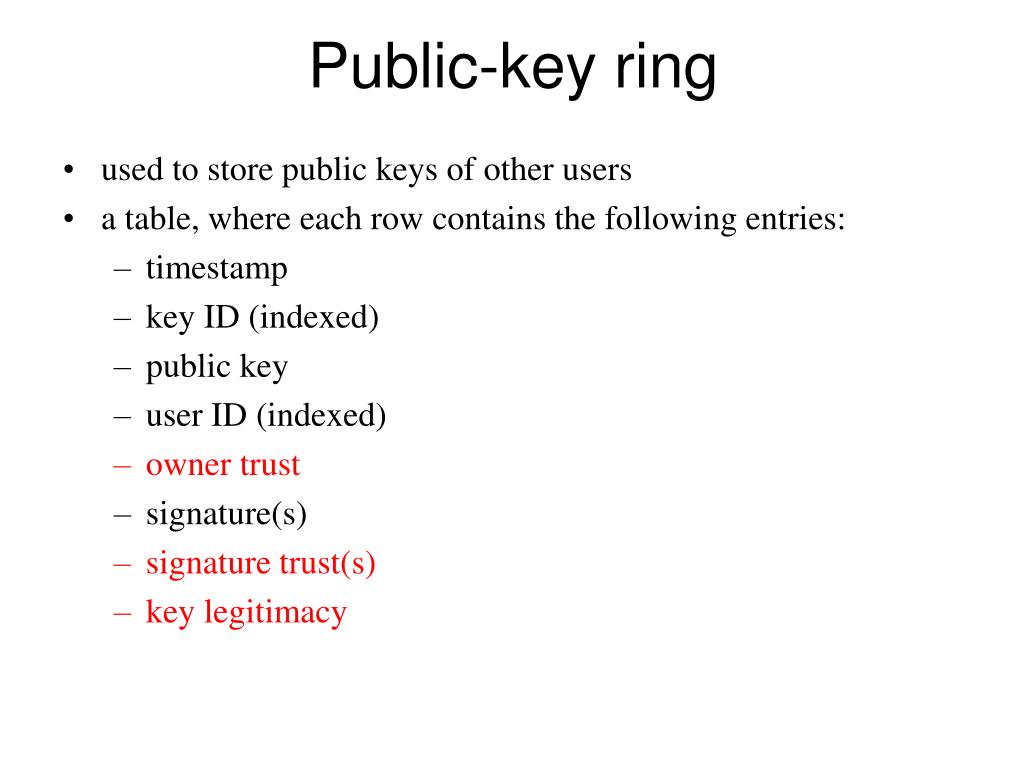 Public-key ring

• used to store public keys of other users
• a table, where each row contains the following entries:
– timestamp
– key ID (indexed)
– public key
– user ID (indexed)
– owner trust
– signature(s)
– signature trust(s)
– key legitimacy